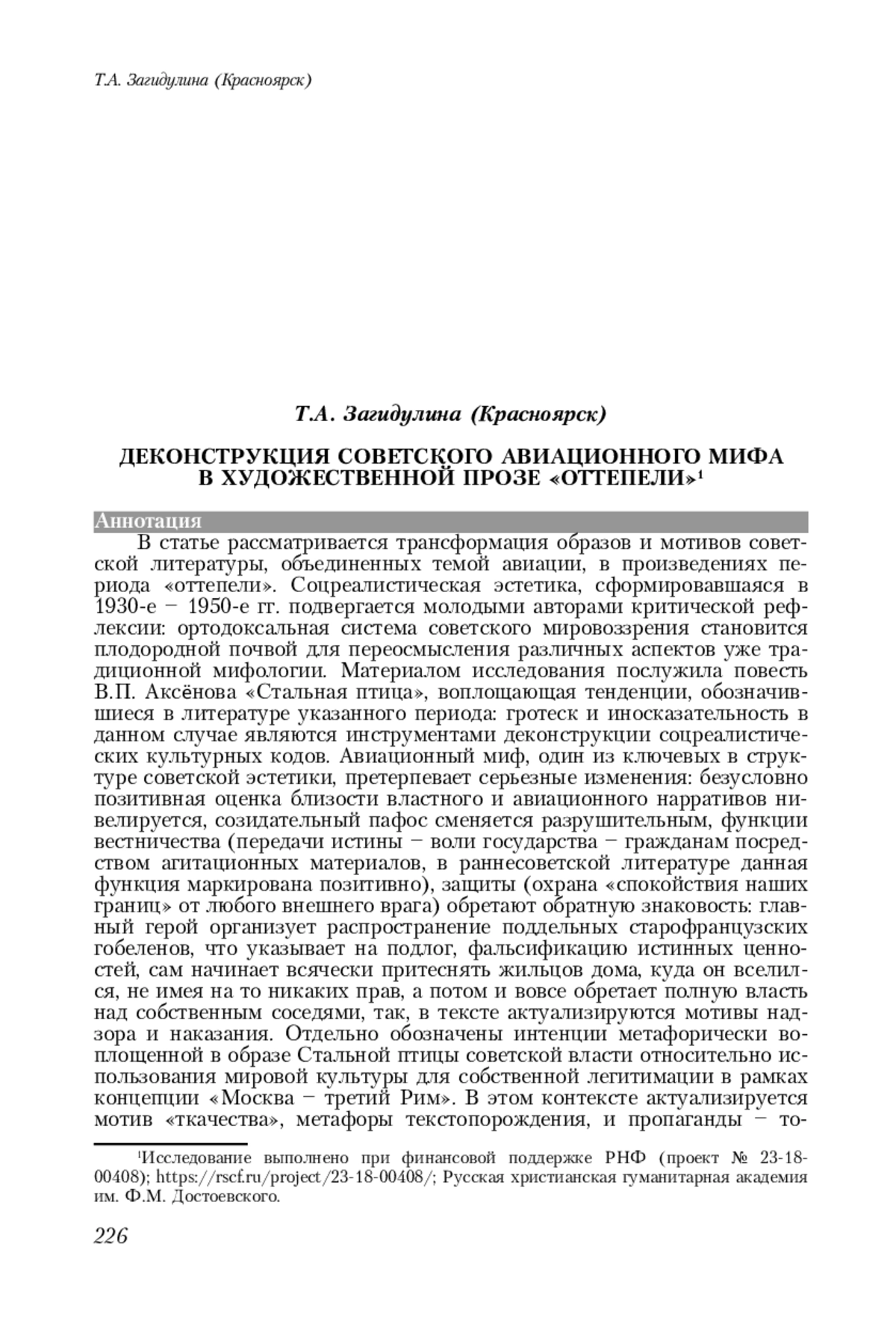 Т.А. Загидулина (Красноярск)

Т.А. Загидулина (Красноярск)

ДЕКОНСТРУКЦИЯ СОВЕТСКОГО АВИАЦИОННОГО МИФА В ХУДОЖЕСТВЕННОЙ ПРОЗЕ «ОТТЕПЕЛИ»$^1$

Аннотация

В статье рассматривается трансформация образов и мотивов советской литературы, объединенных темой авиации, в произведениях периода «оттепели». Соцреалистическая эстетика, сформировавшаяся в 1930-е – 1950-е гг. подвергается молодыми авторами критической рефлексии: ортодоксальная система советского мировоззрения становится плодородной почвой для переосмысления различных аспектов уже традиционной мифологии. Материалом исследования послужила повесть В.П. Аксёнова «Стальная птица», воплощающая тенденции, обозначившиеся в литературе указанного периода: гротеск и иносказательность в данном случае являются инструментами деконструкции соцреалистических культурных кодов. Авиационный миф, один из ключевых в структуре советской эстетики, претерпевает серьезные изменения: безусловно позитивная оценка близости властного и авиационного нарративов нивелируется, созидательный пафос сменяется разрушительным, функции вестничества (передачи истины – воли государства – гражданам посредством агитационных материалов, в раннесоветской литературе данная функция маркирована позитивно), защиты (охрана «спокойствия наших границ» от любого внешнего врага) обретают обратную знаковость: главный герой организует распространение поддельных старофранцузских гобеленов, что указывает на подлог, фальсификацию истинных ценностей, сам начинает всячески притеснять жильцов дома, куда он вселился, не имея на то никаких прав, а потом и вовсе обретает полную власть над собственным соседями, так, в тексте актуализируются мотивы надзора и наказания. Отдельно обозначены интенции метафорически воплощенной в образе Стальной птицы советской власти относительно использования мировой культуры для собственной легитимации в рамках концепции «Москва – третий Рим». В этом контексте актуализируется мотив «ткачества», метафоры текстопорождения, и пропаганды – то-

$^1$Исследование выполнено при финансовой поддержке РНФ (проект № 23-18-00408); https://rscf.ru/project/23-18-00408/; Русская христианская гуманитарная академия им. Ф.М. Достоевского.

226